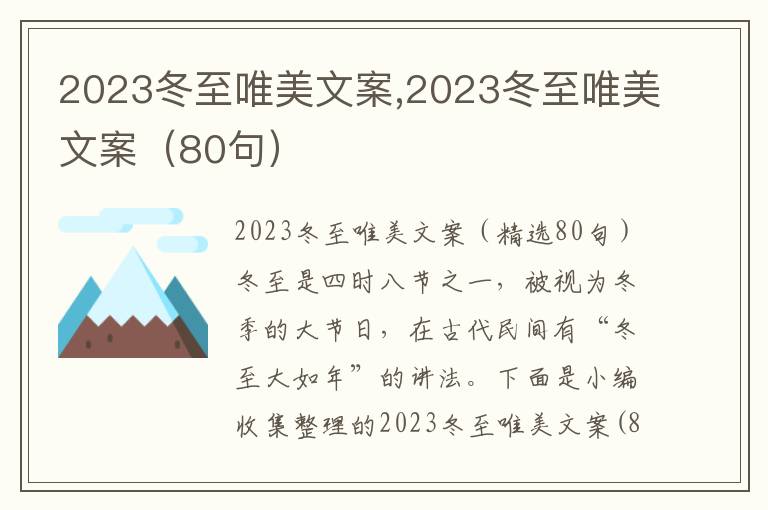 2023冬至唯美文案,2023冬至唯美文案（80句）

2023冬至唯美文案（精选80句）冬至是四时八节之一，被视为冬季的大节日，在古代民间有“冬至大如年”的讲法。下面是小编收集整理的2023冬至唯美文案（8